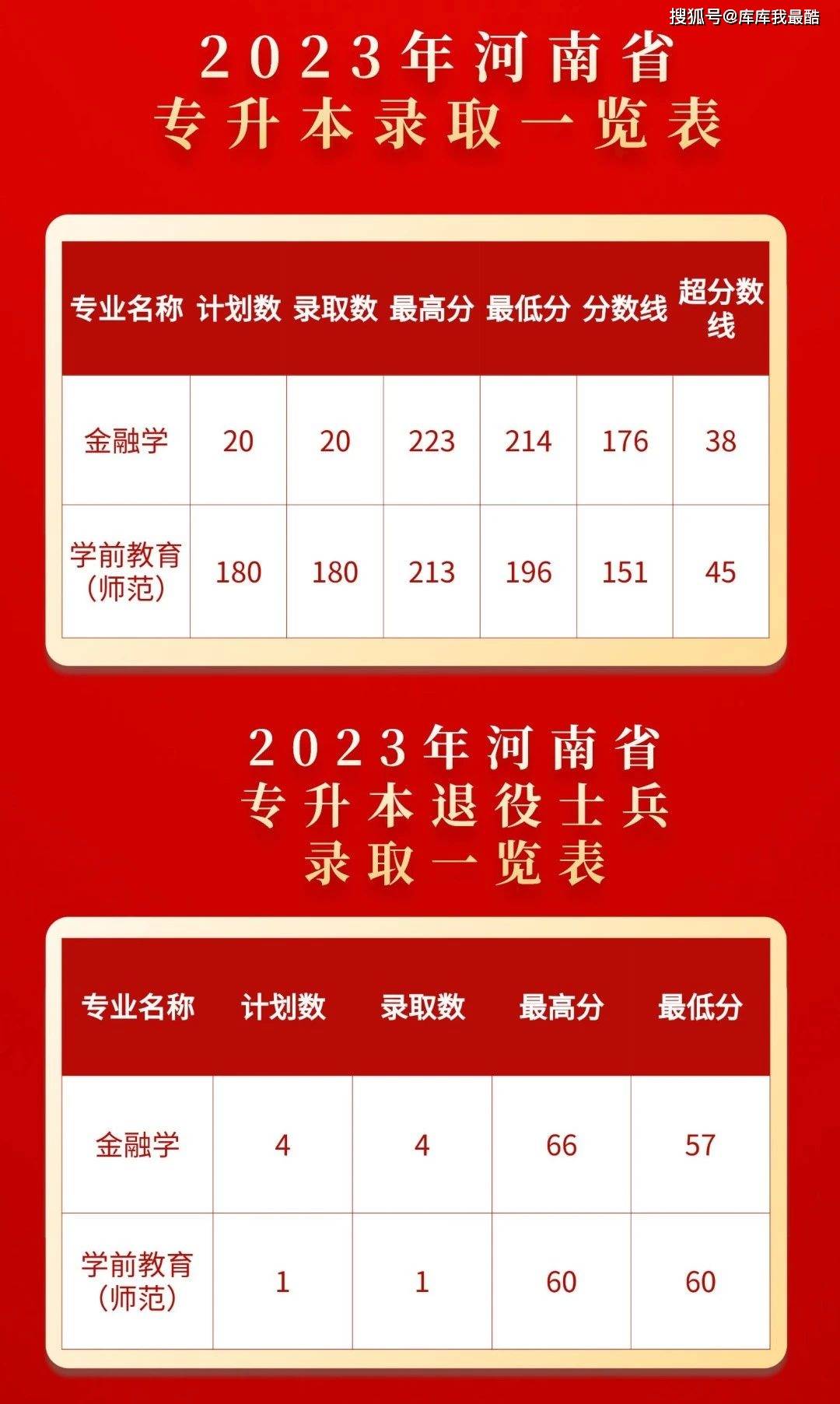 搜狐号@库库我最酷

2023年河南省
专升本录取一览表

| 专业名称 | 计划数 | 录取数 | 最高分 | 最低分 | 分数线 | 超分数线 |
|---|---|---|---|---|---|---|
| 金融学 | 20 | 20 | 223 | 214 | 176 | 38 |
| 学前教育(师范) | 180 | 180 | 213 | 196 | 151 | 45 |

2023年河南省
专升本退役士兵
录取一览表

| 专业名称 | 计划数 | 录取数 | 最高分 | 最低分 |
|---|---|---|---|---|
| 金融学 | 4 | 4 | 66 | 57 |
| 学前教育(师范) | 1 | 1 | 60 | 60 |